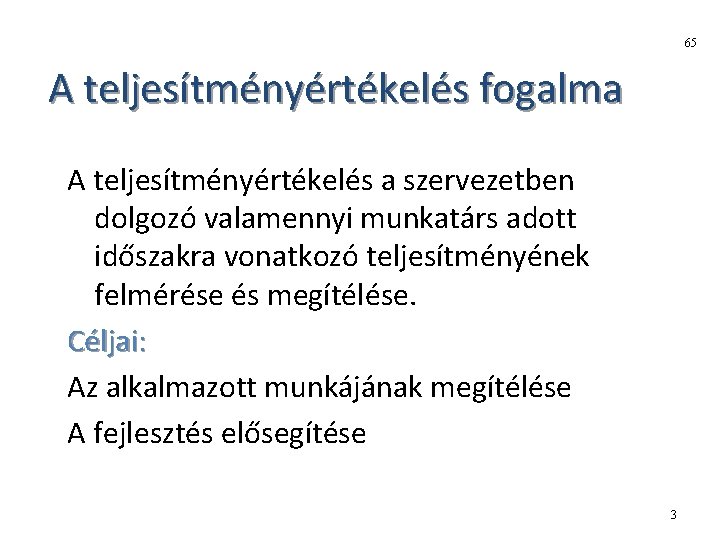 65

A teljesítményértékelés fogalma

A teljesítményértékelés a szervezetben dolgozó valamennyi munkatárs adott időszakra vonatkozó teljesítményének felmérése és megítélése.

Céljai:

Az alkalmazott munkájának megítélése

A fejlesztés elősegítése

3